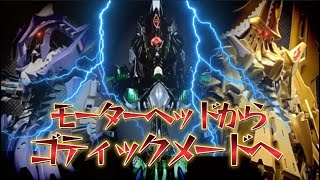 モーターヘッドから
ゴティックメードへ